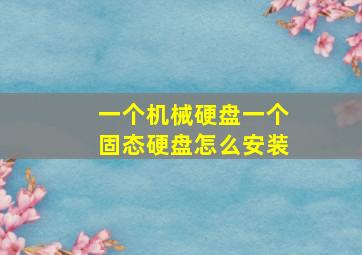 一个机械硬盘一个固态硬盘怎么安装